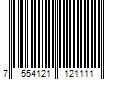 7 554121 121111